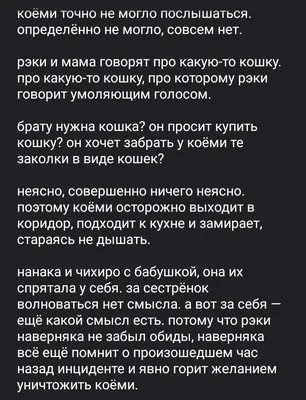 коёми точно не могло послышаться. определённо не могло, совсем нет.

рэки и мама говорят про какую-то кошку. про какую-то кошку, про которому рэки говорит умоляющим голосом.

брату нужна кошка? он просит купить кошку? он хочет забрать у коёми те заколки в виде кошек?

неясно, совершенно ничего неясно. поэтому коёми осторожно выходит в коридор, подходит к кухне и замирает, стараясь не дышать.

нанака и чихиро с бабушкой, она их спрятала у себя. за сестрёнок волноваться нет смысла. а вот за себя — ещё какой смысл есть. потому что рэки наверняка не забыл обиды, наверняка всё ещё помнит о произошедшем час назад инциденте и явно горит желанием уничтожить коёми.